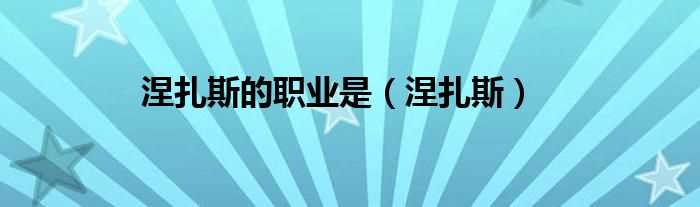 涅扎斯的职业是（涅扎斯）